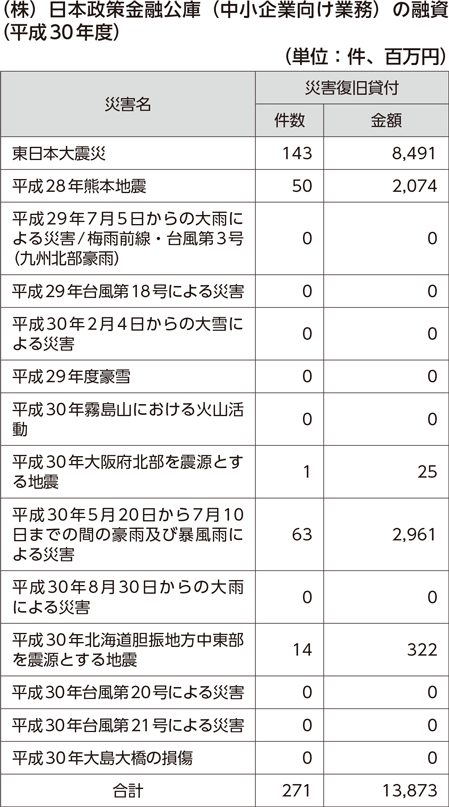 （株）日本政策金融公庫（中小企業向け業務）の融資（平成30年度）

（単位：件、百万円）

| 災害名 | 災害復旧貸付 件数 | 災害復旧貸付 金額 |
|---|---|---|
| 東日本大震災 | 143 | 8,491 |
| 平成28年熊本地震 | 50 | 2,074 |
| 平成29年7月5日からの大雨による災害/梅雨前線・台風第3号（九州北部豪雨） | 0 | 0 |
| 平成29年台風第18号による災害 | 0 | 0 |
| 平成30年2月4日からの大雪による災害 | 0 | 0 |
| 平成29年度豪雪 | 0 | 0 |
| 平成30年霧島山における火山活動 | 0 | 0 |
| 平成30年大阪府北部を震源とする地震 | 1 | 25 |
| 平成30年5月20日から7月10日までの間の豪雨及び暴風雨による災害 | 63 | 2,961 |
| 平成30年8月30日からの大雨による災害 | 0 | 0 |
| 平成30年北海道胆振地方中東部を震源とする地震 | 14 | 322 |
| 平成30年台風第20号による災害 | 0 | 0 |
| 平成30年台風第21号による災害 | 0 | 0 |
| 平成30年大島大橋の損傷 | 0 | 0 |
| 合計 | 271 | 13,873 |